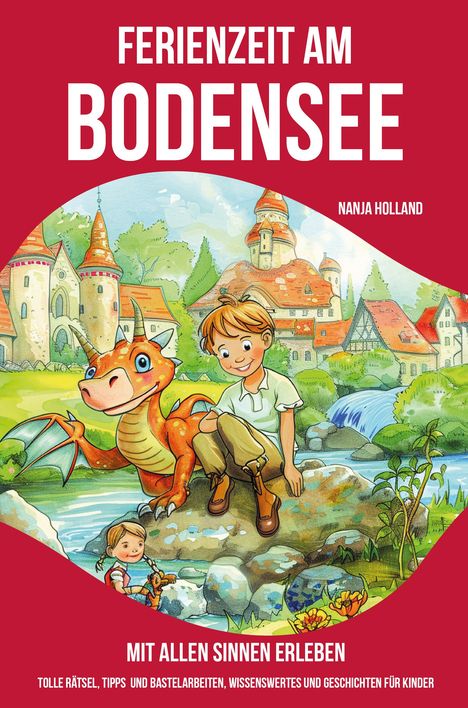 FERIENZEIT AM
BODENSEE

NANJA HOLLAND

MIT ALLEN SINNEN ERLEBEN

TOLLE RÄTSEL, TIPPS UND BASTELARBEITEN, WISSENSWERTES UND GESCHICHTEN FÜR KINDER